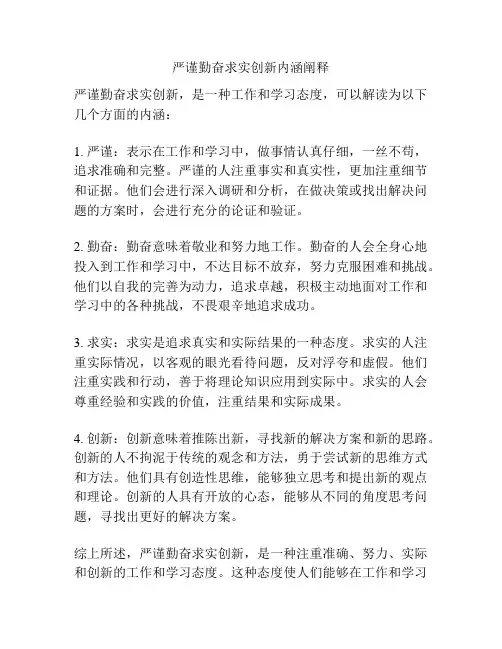 严谨勤奋求实创新内涵阐释

严谨勤奋求实创新，是一种工作和学习态度，可以解读为以下几个方面的内涵：

1. 严谨：表示在工作和学习中，做事情认真仔细，一丝不苟，追求准确和完整。严谨的人注重事实和真实性，更加注重细节和证据。他们会进行深入调研和分析，在做决策或找出解决问题的方案时，会进行充分的论证和验证。

2. 勤奋：勤奋意味着敬业和努力地工作。勤奋的人会全身心地投入到工作和学习中，不达目标不放弃，努力克服困难和挑战。他们以自我的完善为动力，追求卓越，积极主动地面对工作和学习中的各种挑战，不畏艰辛地追求成功。

3. 求实：求实是追求真实和实际结果的一种态度。求实的人注重实际情况，以客观的眼光看待问题，反对浮夸和虚假。他们注重实践和行动，善于将理论知识应用到实际中。求实的人会尊重经验和实践的价值，注重结果和实际成果。

4. 创新：创新意味着推陈出新，寻找新的解决方案和新的思路。创新的人不拘泥于传统的观念和方法，勇于尝试新的思维方式和方法。他们具有创造性思维，能够独立思考和提出新的观点和理论。创新的人具有开放的心态，能够从不同的角度思考问题，寻找出更好的解决方案。

综上所述，严谨勤奋求实创新，是一种注重准确、努力、实际和创新的工作和学习态度。这种态度使人们能够在工作和学习